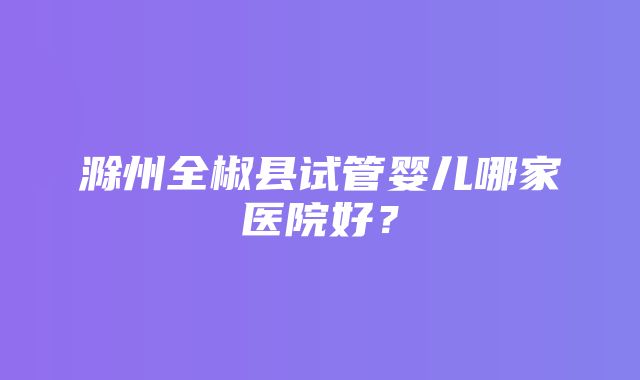 滁州全椒县试管婴儿哪家医院好？